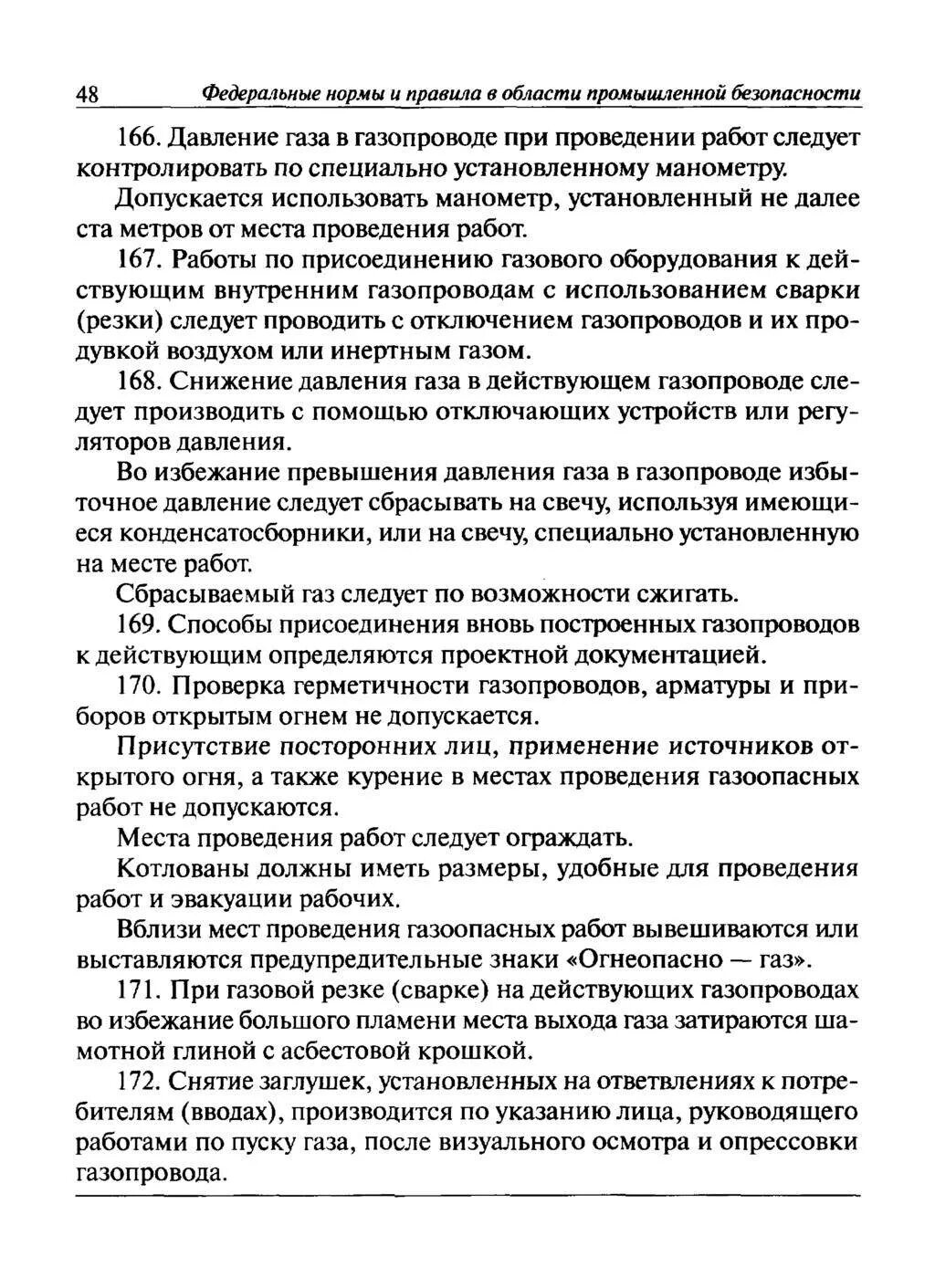 48 Федеральные нормы и правила в области промышленной безопасности

166. Давление газа в газопроводе при проведении работ следует контролировать по специально установленному манометру.

Допускается использовать манометр, установленный не далее ста метров от места проведения работ.

167. Работы по присоединению газового оборудования к действующим внутренним газопроводам с использованием сварки (резки) следует проводить с отключением газопроводов и их продувкой воздухом или инертным газом.

168. Снижение давления газа в действующем газопроводе следует производить с помощью отключающих устройств или регуляторов давления.

Во избежание превышения давления газа в газопроводе избыточное давление следует сбрасывать на свечу, используя имеющиеся конденсатосборники, или на свечу, специально установленную на месте работ.

Сбрасываемый газ следует по возможности сжигать.

169. Способы присоединения вновь построенных газопроводов к действующим определяются проектной документацией.

170. Проверка герметичности газопроводов, арматуры и приборов открытым огнем не допускается.

Присутствие посторонних лиц, применение источников открытого огня, а также курение в местах проведения газоопасных работ не допускаются.

Места проведения работ следует ограждать.

Котлованы должны иметь размеры, удобные для проведения работ и эвакуации рабочих.

Вблизи мест проведения газоопасных работ вывешиваются или выставляются предупредительные знаки «Огнеопасно — газ».

171. При газовой резке (сварке) на действующих газопроводах во избежание большого пламени места выхода газа затираются шамотной глиной с асбестовой крошкой.

172. Снятие заглушек, установленных на ответвлениях к потребителям (вводах), производится по указанию лица, руководящего работами по пуску газа, после визуального осмотра и опрессовки газопровода.